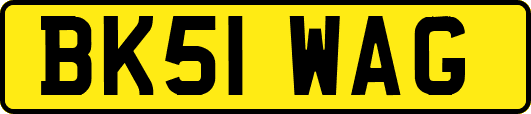 BK51 WAG